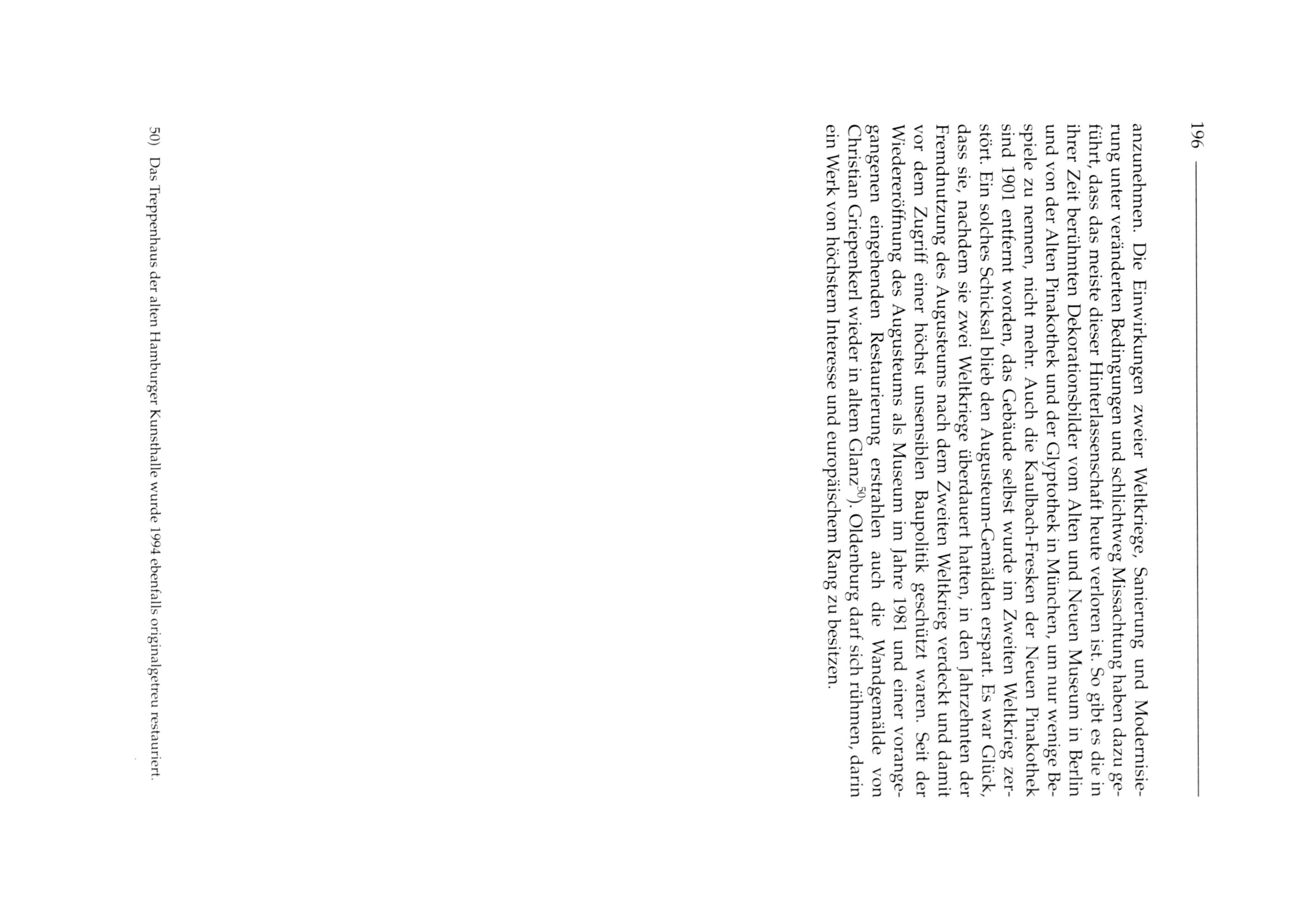 196

anzunehmen. Die Einwirkungen zweier Weltkriege, Sanierung und Modernisierung unter veränderten Bedingungen und schlichtweg Missachtung haben dazu geführt, dass das meiste dieser Hinterlassenschaft heute verloren ist. So gibt es die in ihrer Zeit berühmten Dekorationsbilder vom Alten und Neuen Museum in Berlin und von der Alten Pinakothek und der Glyptothek in München, um nur wenige Beispiele zu nennen, nicht mehr. Auch die Kaulbach-Fresken der Neuen Pinakothek sind 1901 entfernt worden, das Gebäude selbst wurde im Zweiten Weltkrieg zerstört. Ein solches Schicksal blieb den Augusteum-Gemälden erspart. Es war Glück, dass sie, nachdem sie zwei Weltkriege überdauert hatten, in den Jahrzehnten der Fremdnutzung des Augusteums nach dem Zweiten Weltkrieg verdeckt und damit vor dem Zugriff einer höchst unsensiblen Baupolitik geschützt waren. Seit der Wiedereröffnung des Augusteums als Museum im Jahre 1981 und einer vorangegangenen eingehenden Restaurierung erstrahlen auch die Wandgemälde von Christian Griepenkerl wieder in altem Glanz$^{50)}$. Oldenburg darf sich rühmen, darin ein Werk von höchstem Interesse und europäischem Rang zu besitzen.

50) Das Treppenhaus der alten Hamburger Kunsthalle wurde 1994 ebenfalls originalgetreu restauriert.